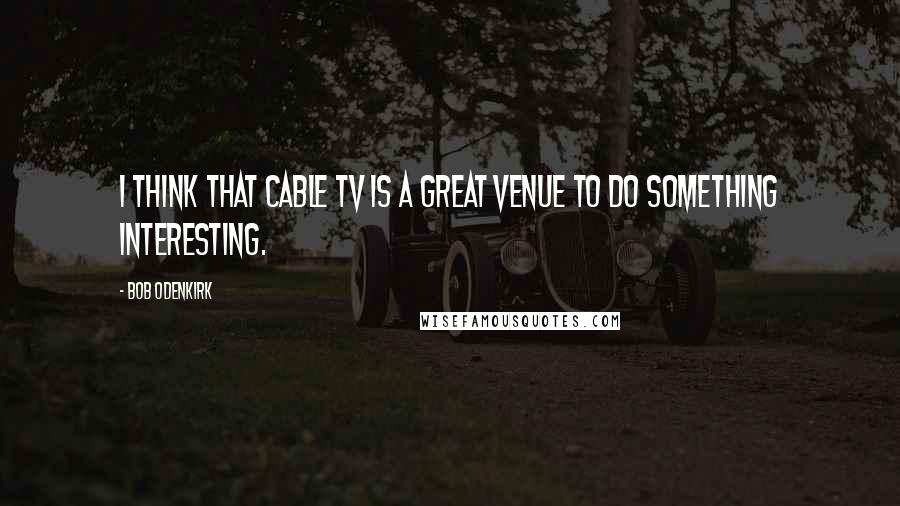 I THINK THAT CABLE TV IS A GREAT VENUE TO DO SOMETHING INTERESTING.

- BOB ODENKIRK

WISEFAMOUSQUOTES.COM